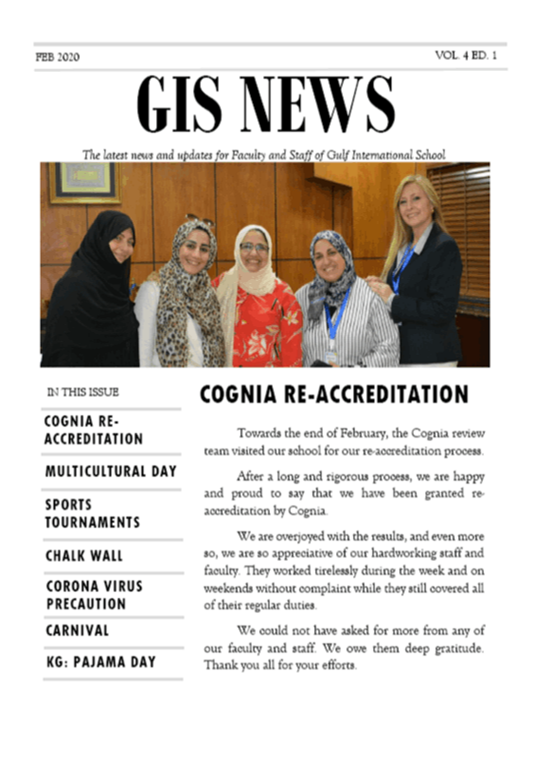 FEB 2020

VOL. 4 ED. 1

GIS NEWS

The latest news and updates for Faculty and Staff of Gulf International School

IN THIS ISSUE

COGNIA RE-ACCREDITATION

MULTICULTURAL DAY

SPORTS TOURNAMENTS

CHALK WALL

CORONA VIRUS PRECAUTION

CARNIVAL

KG: PAJAMA DAY

COGNIA RE-ACCREDITATION

Towards the end of February, the Cognia review team visited our school for our re-accreditation process.

After a long and rigorous process, we are happy and proud to say that we have been granted re-accreditation by Cognia.

We are overjoyed with the results, and even more so, we are so appreciative of our hardworking staff and faculty. They worked tirelessly during the week and on weekends without complaint while they still covered all of their regular duties.

We could not have asked for more from any of our faculty and staff. We owe them deep gratitude. Thank you all for your efforts.